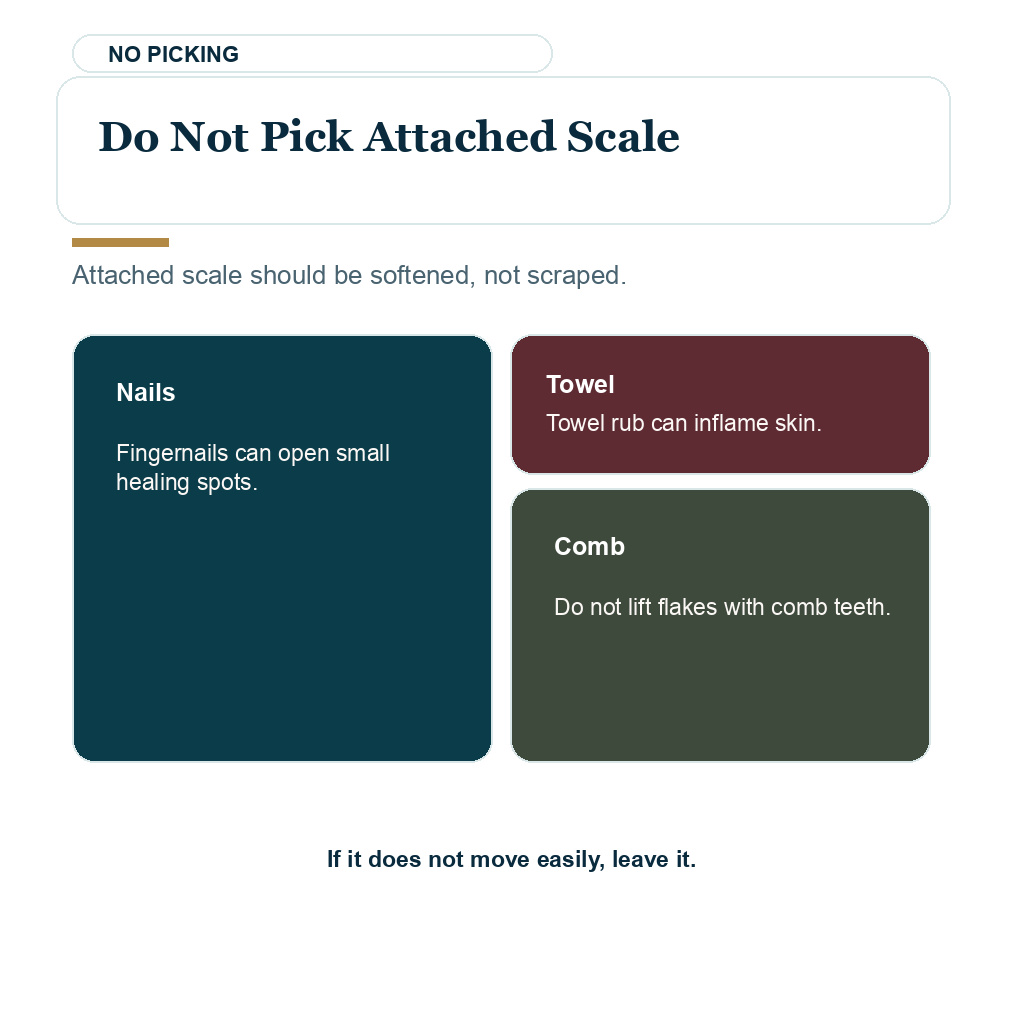 NO PICKING

Do Not Pick Attached Scale

Attached scale should be softened, not scraped.

Nails

Fingernails can open small healing spots.

Towel

Towel rub can inflame skin.

Comb

Do not lift flakes with comb teeth.

If it does not move easily, leave it.